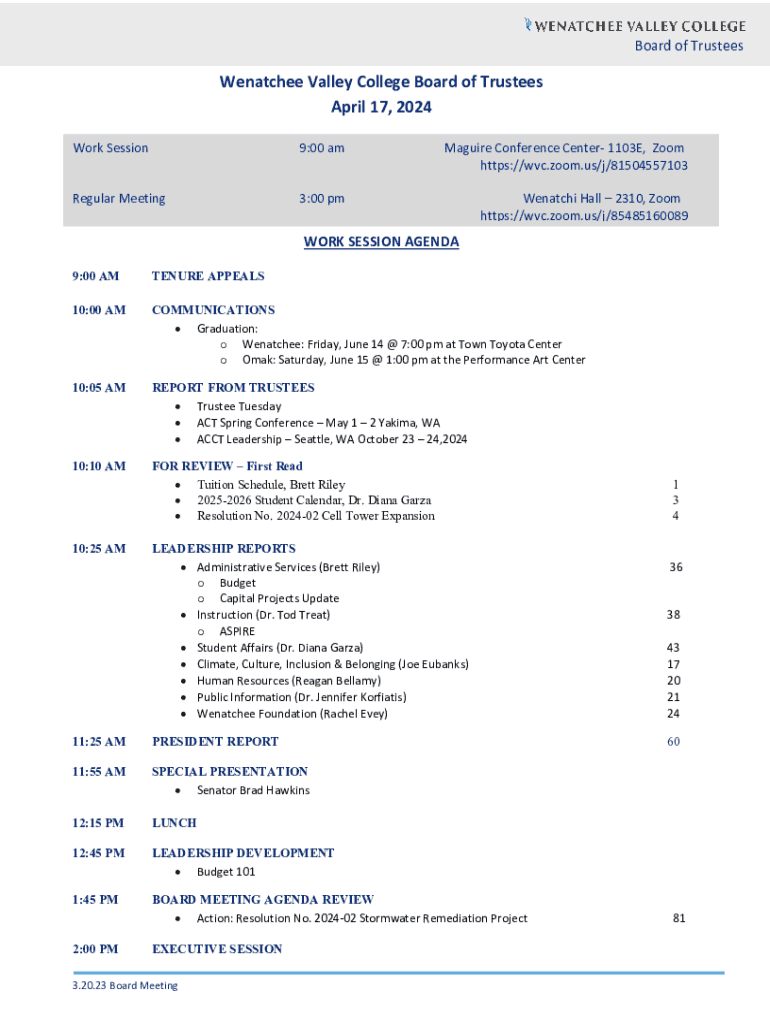 WENATCHEE VALLEY COLLEGE
Board of Trustees

Wenatchee Valley College Board of Trustees
April 17, 2024

| Work Session | 9:00 am | Maguire Conference Center- 1103E, Zoom https://wvc.zoom.us/j/81504557103 |
|---|---|---|
| Regular Meeting | 3:00 pm | Wenatchi Hall – 2310, Zoom https://wvc.zoom.us/j/85485160089 |

WORK SESSION AGENDA

9:00 AM TENURE APPEALS

10:00 AM COMMUNICATIONS
• Graduation:
o Wenatchee: Friday, June 14 @ 7:00 pm at Town Toyota Center
o Omak: Saturday, June 15 @ 1:00 pm at the Performance Art Center

10:05 AM REPORT FROM TRUSTEES
• Trustee Tuesday
• ACT Spring Conference – May 1 – 2 Yakima, WA
• ACCT Leadership – Seattle, WA October 23 – 24,2024

10:10 AM FOR REVIEW – First Read
• Tuition Schedule, Brett Riley 1
• 2025-2026 Student Calendar, Dr. Diana Garza 3
• Resolution No. 2024-02 Cell Tower Expansion 4

10:25 AM LEADERSHIP REPORTS
• Administrative Services (Brett Riley) 36
o Budget
o Capital Projects Update
• Instruction (Dr. Tod Treat) 38
o ASPIRE
• Student Affairs (Dr. Diana Garza) 43
• Climate, Culture, Inclusion & Belonging (Joe Eubanks) 17
• Human Resources (Reagan Bellamy) 20
• Public Information (Dr. Jennifer Korfiatis) 21
• Wenatchee Foundation (Rachel Evey) 24

11:25 AM PRESIDENT REPORT 60

11:55 AM SPECIAL PRESENTATION
• Senator Brad Hawkins

12:15 PM LUNCH

12:45 PM LEADERSHIP DEVELOPMENT
• Budget 101

1:45 PM BOARD MEETING AGENDA REVIEW
• Action: Resolution No. 2024-02 Stormwater Remediation Project 81

2:00 PM EXECUTIVE SESSION

3.20.23 Board Meeting